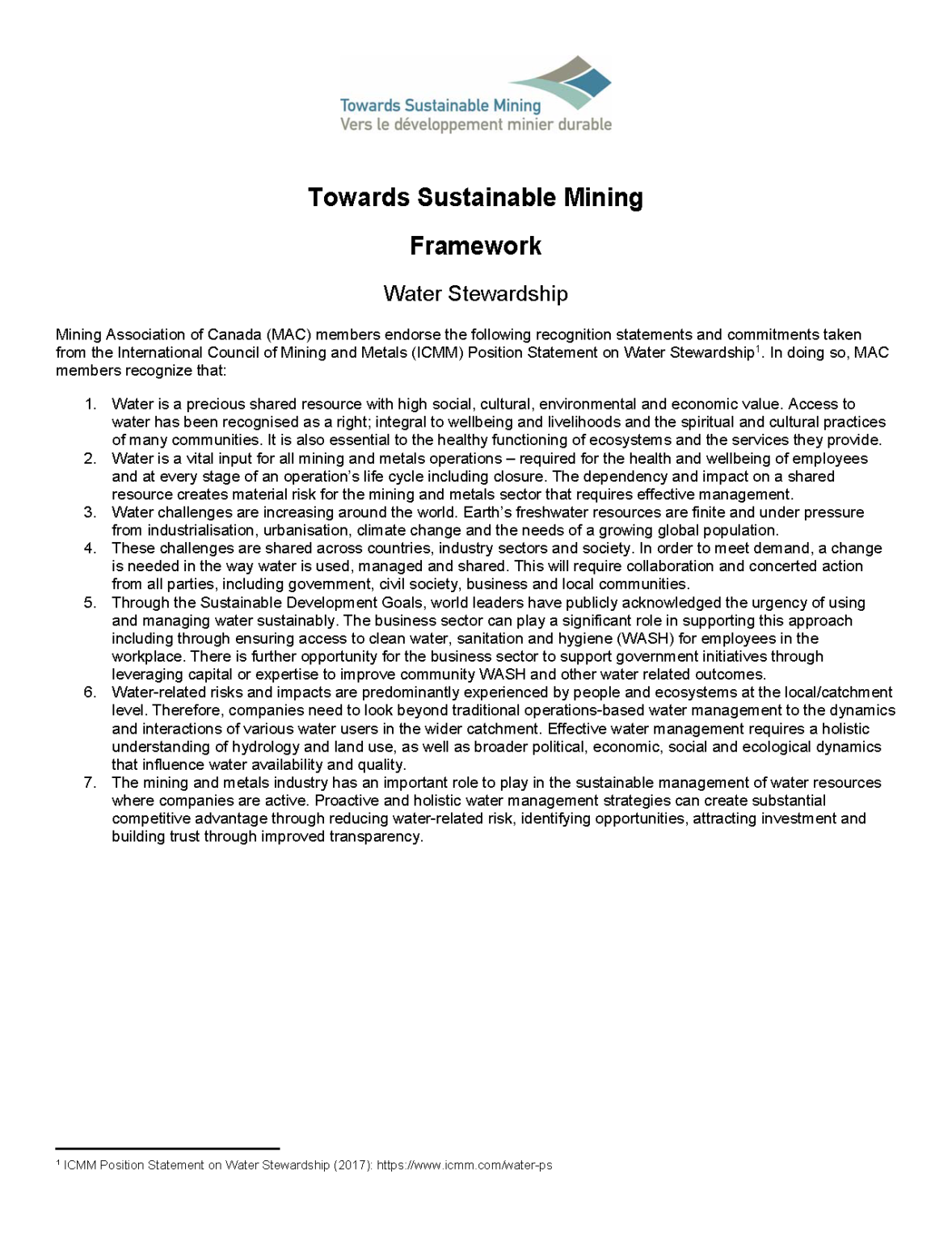 Towards Sustainable Mining
Vers le développement minier durable

Towards Sustainable Mining

Framework

Water Stewardship

Mining Association of Canada (MAC) members endorse the following recognition statements and commitments taken from the International Council of Mining and Metals (ICMM) Position Statement on Water Stewardship$^1$. In doing so, MAC members recognize that:

1. Water is a precious shared resource with high social, cultural, environmental and economic value. Access to water has been recognised as a right; integral to wellbeing and livelihoods and the spiritual and cultural practices of many communities. It is also essential to the healthy functioning of ecosystems and the services they provide.
2. Water is a vital input for all mining and metals operations – required for the health and wellbeing of employees and at every stage of an operation's life cycle including closure. The dependency and impact on a shared resource creates material risk for the mining and metals sector that requires effective management.
3. Water challenges are increasing around the world. Earth's freshwater resources are finite and under pressure from industrialisation, urbanisation, climate change and the needs of a growing global population.
4. These challenges are shared across countries, industry sectors and society. In order to meet demand, a change is needed in the way water is used, managed and shared. This will require collaboration and concerted action from all parties, including government, civil society, business and local communities.
5. Through the Sustainable Development Goals, world leaders have publicly acknowledged the urgency of using and managing water sustainably. The business sector can play a significant role in supporting this approach including through ensuring access to clean water, sanitation and hygiene (WASH) for employees in the workplace. There is further opportunity for the business sector to support government initiatives through leveraging capital or expertise to improve community WASH and other water related outcomes.
6. Water-related risks and impacts are predominantly experienced by people and ecosystems at the local/catchment level. Therefore, companies need to look beyond traditional operations-based water management to the dynamics and interactions of various water users in the wider catchment. Effective water management requires a holistic understanding of hydrology and land use, as well as broader political, economic, social and ecological dynamics that influence water availability and quality.
7. The mining and metals industry has an important role to play in the sustainable management of water resources where companies are active. Proactive and holistic water management strategies can create substantial competitive advantage through reducing water-related risk, identifying opportunities, attracting investment and building trust through improved transparency.

$^1$ ICMM Position Statement on Water Stewardship (2017): https://www.icmm.com/water-ps